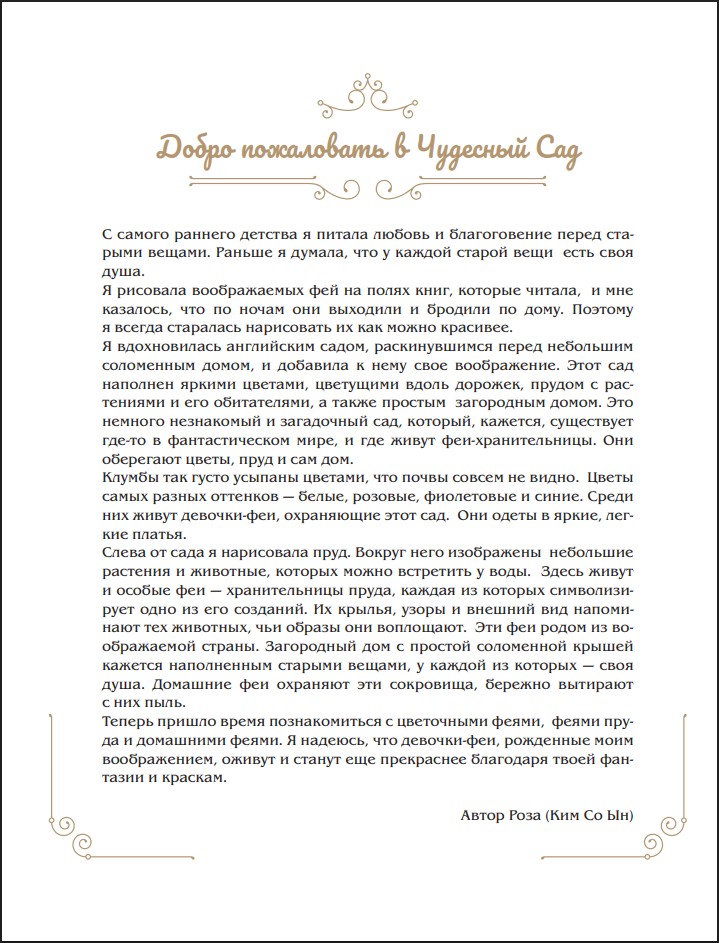 Добро пожаловать в Чудесный Сад

С самого раннего детства я питала любовь и благоговение перед старыми вещами. Раньше я думала, что у каждой старой вещи есть своя душа.
Я рисовала воображаемых фей на полях книг, которые читала, и мне казалось, что по ночам они выходили и бродили по дому. Поэтому я всегда старалась нарисовать их как можно красивее.
Я вдохновилась английским садом, раскинувшимся перед небольшим соломенным домом, и добавила к нему свое воображение. Этот сад наполнен яркими цветами, цветущими вдоль дорожек, прудом с растениями и его обитателями, а также простым загородным домом. Это немного незнакомый и загадочный сад, который, кажется, существует где-то в фантастическом мире, и где живут феи-хранительницы. Они оберегают цветы, пруд и сам дом.
Клумбы так густо усыпаны цветами, что почвы совсем не видно. Цветы самых разных оттенков — белые, розовые, фиолетовые и синие. Среди них живут девочки-феи, охраняющие этот сад. Они одеты в яркие, легкие платья.
Слева от сада я нарисовала пруд. Вокруг него изображены небольшие растения и животные, которых можно встретить у воды. Здесь живут и особые феи — хранительницы пруда, каждая из которых символизирует одно из его созданий. Их крылья, узоры и внешний вид напоминают тех животных, чьи образы они воплощают. Эти феи родом из воображаемой страны. Загородный дом с простой соломенной крышей кажется наполненным старыми вещами, у каждой из которых — своя душа. Домашние феи охраняют эти сокровища, бережно вытирают с них пыль.
Теперь пришло время познакомиться с цветочными феями, феями пруда и домашними феями. Я надеюсь, что девочки-феи, рожденные моим воображением, оживут и станут еще прекраснее благодаря твоей фантазии и краскам.

Автор Роза (Ким Со Ын)